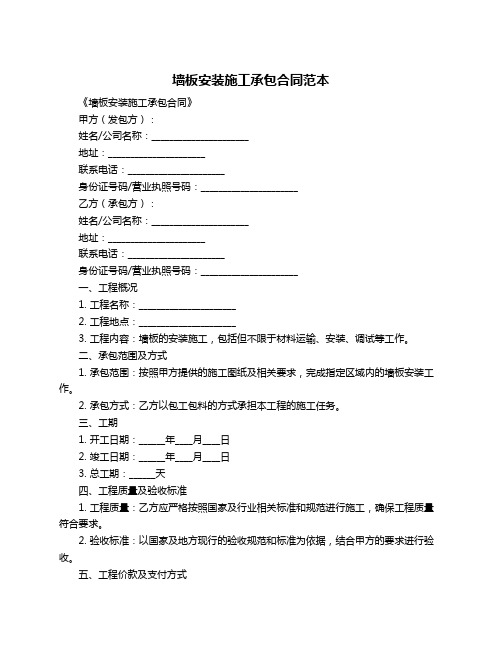 墙板安装施工承包合同范本

《墙板安装施工承包合同》

甲方（发包方）：

姓名/公司名称：____________________

地址：____________________

联系电话：____________________

身份证号码/营业执照号码：____________________

乙方（承包方）：

姓名/公司名称：____________________

地址：____________________

联系电话：____________________

身份证号码/营业执照号码：____________________

一、工程概况

1. 工程名称：____________________

2. 工程地点：____________________

3. 工程内容：墙板的安装施工，包括但不限于材料运输、安装、调试等工作。

二、承包范围及方式

1. 承包范围：按照甲方提供的施工图纸及相关要求，完成指定区域内的墙板安装工作。

2. 承包方式：乙方以包工包料的方式承担本工程的施工任务。

三、工期

1. 开工日期：_____年___月___日

2. 竣工日期：_____年___月___日

3. 总工期：_____天

四、工程质量及验收标准

1. 工程质量：乙方应严格按照国家及行业相关标准和规范进行施工，确保工程质量符合要求。

2. 验收标准：以国家及地方现行的验收规范和标准为依据，结合甲方的要求进行验收。

五、工程价款及支付方式